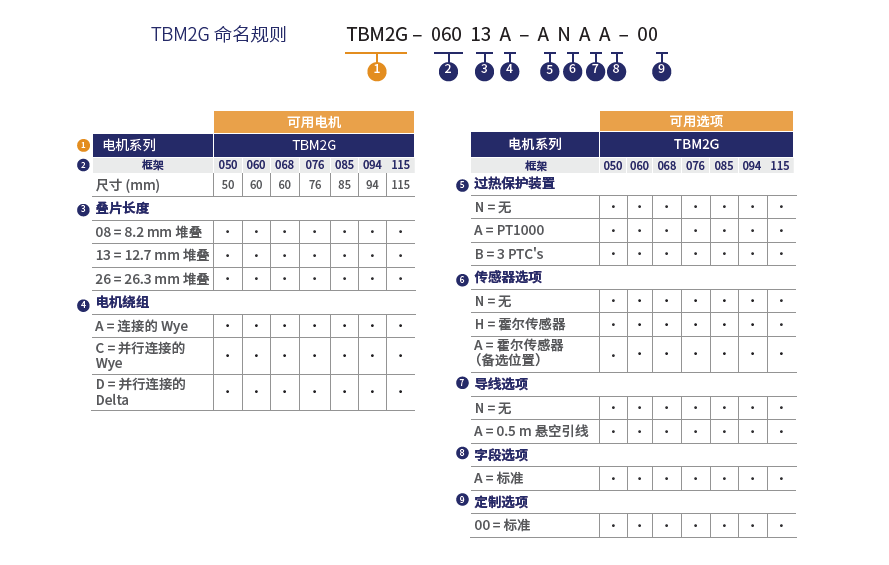 TBM2G 命名规则

TBM2G – 060 13 A – A N A A – 00

1 2 3 4 5 6 7 8 9

| | 可用电机 | | | | | | |
|---|---|---|---|---|---|---|---|
| 1 电机系列 | TBM2G | | | | | | |
| 2 框架 | 050 | 060 | 068 | 076 | 085 | 094 | 115 |
| 尺寸 (mm) | 50 | 60 | 60 | 76 | 85 | 94 | 115 |
| 3 叠片长度 | | | | | | | |
| 08 = 8.2 mm 堆叠 | • | • | • | • | • | • | • |
| 13 = 12.7 mm 堆叠 | • | • | • | • | • | • | • |
| 26 = 26.3 mm 堆叠 | • | • | • | • | • | • | • |
| 4 电机绕组 | | | | | | | |
| A = 连接的 Wye | • | • | • | • | • | • | • |
| C = 并行连接的 Wye | • | • | • | • | • | • | • |
| D = 并行连接的 Delta | • | • | • | • | • | • | • |

| | 可用选项 | | | | | | |
|---|---|---|---|---|---|---|---|
| 电机系列 | TBM2G | | | | | | |
| 框架 | 050 | 060 | 068 | 076 | 085 | 094 | 115 |
| 5 过热保护装置 | | | | | | | |
| N = 无 | • | • | • | • | • | • | • |
| A = PT1000 | • | • | • | • | • | • | • |
| B = 3 PTC's | • | • | • | • | • | • | • |
| 6 传感器选项 | | | | | | | |
| N = 无 | • | • | • | • | • | • | • |
| H = 霍尔传感器 | • | • | • | • | • | • | • |
| A = 霍尔传感器 (备选位置) | • | • | • | • | • | • | • |
| 7 导线选项 | | | | | | | |
| N = 无 | • | • | • | • | • | • | • |
| A = 0.5 m 悬空引线 | • | • | • | • | • | • | • |
| 8 字段选项 | | | | | | | |
| A = 标准 | • | • | • | • | • | • | • |
| 9 定制选项 | | | | | | | |
| 00 = 标准 | • | • | • | • | • | • | • |